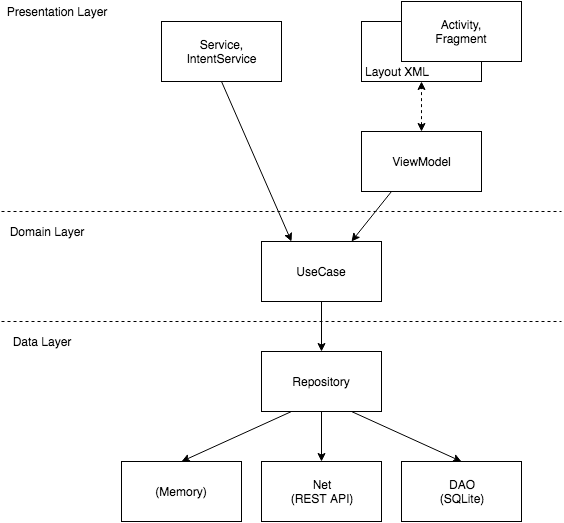 Presentation Layer

Service,
IntentService

Activity,
Fragment

Layout XML

ViewModel

Domain Layer

UseCase

Data Layer

Repository

(Memory)

Net
(REST API)

DAO
(SQLite)